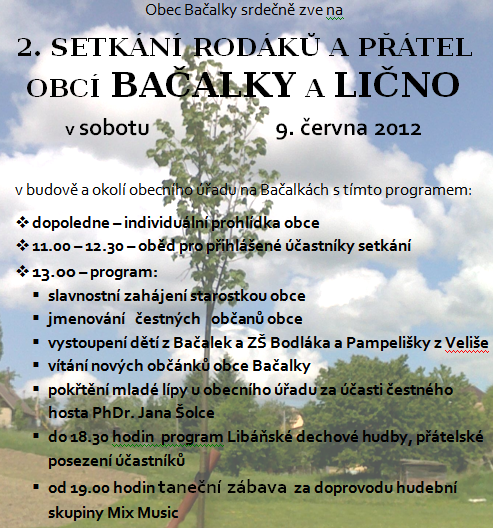 Obec Bačalky srdečně zve na

2. SETKÁNÍ RODÁKŮ A PŘÁTEL OBCÍ BAČALKY A LIČNO

v sobotu 9. června 2012

v budově a okolí obecního úřadu na Bačalkách s tímto programem:

❖ dopoledne – individuální prohlídka obce
❖ 11.00 – 12.30 – oběd pro přihlášené účastníky setkání
❖ 13.00 – program:
▪ slavnostní zahájení starostkou obce
▪ jmenování čestných občanů obce
▪ vystoupení dětí z Bačalek a ZŠ Bodláka a Pampelišky z Veliše
▪ vítání nových občánků obce Bačalky
▪ pokřtění mladé lípy u obecního úřadu za účasti čestného hosta PhDr. Jana Šolce
▪ do 18.30 hodin program Libáňské dechové hudby, přátelské posezení účastníků
▪ od 19.00 hodin taneční zábava za doprovodu hudební skupiny Mix Music